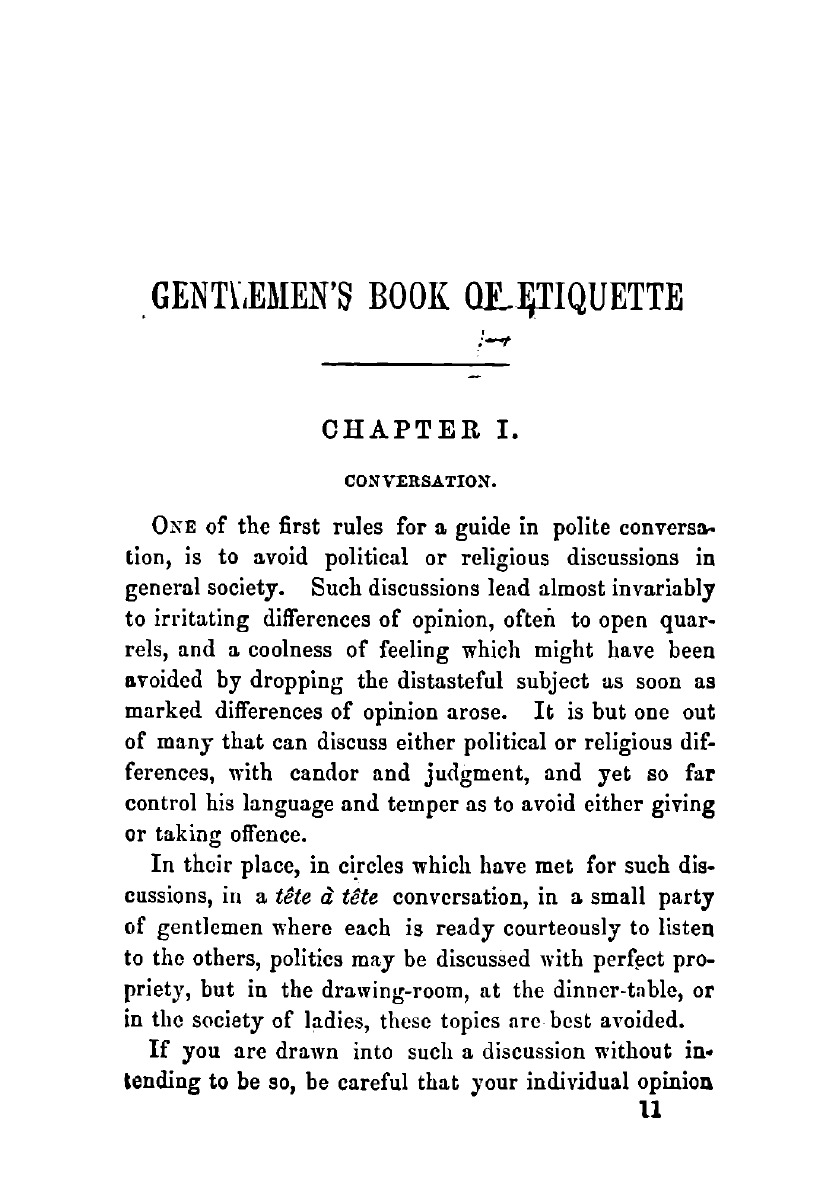 GENTLEMEN'S BOOK OF ETIQUETTE

CHAPTER I.

CONVERSATION.

ONE of the first rules for a guide in polite conversation, is to avoid political or religious discussions in general society. Such discussions lead almost invariably to irritating differences of opinion, often to open quarrels, and a coolness of feeling which might have been avoided by dropping the distasteful subject as soon as marked differences of opinion arose. It is but one out of many that can discuss either political or religious differences, with candor and judgment, and yet so far control his language and temper as to avoid either giving or taking offence.

In their place, in circles which have met for such discussions, in a tête à tête conversation, in a small party of gentlemen where each is ready courteously to listen to the others, politics may be discussed with perfect propriety, but in the drawing-room, at the dinner-table, or in the society of ladies, these topics are best avoided.

If you are drawn into such a discussion without intending to be so, be careful that your individual opinion

11